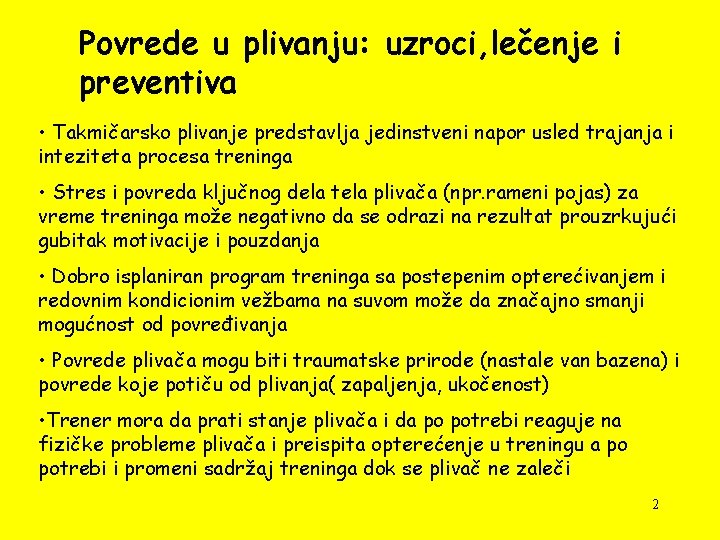 Povrede u plivanju: uzroci,lečenje i preventiva

• Takmičarsko plivanje predstavlja jedinstveni napor usled trajanja i inteziteta procesa treninga

• Stres i povreda ključnog dela tela plivača (npr.rameni pojas) za vreme treninga može negativno da se odrazi na rezultat prouzrkujući gubitak motivacije i pouzdanja

• Dobro isplaniran program treninga sa postepenim opterećivanjem i redovnim kondicionim vežbama na suvom može da značajno smanji mogućnost od povređivanja

• Povrede plivača mogu biti traumatske prirode (nastale van bazena) i povrede koje potiču od plivanja( zapaljenja, ukočenost)

•Trener mora da prati stanje plivača i da po potrebi reaguje na fizičke probleme plivača i preispita opterećenje u treningu a po potrebi i promeni sadržaj treninga dok se plivač ne zaleči

2